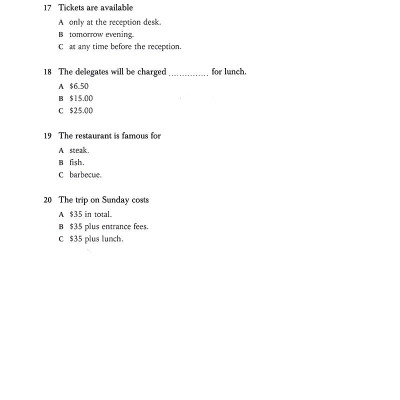 17 Tickets are available

A only at the reception desk.

B tomorrow evening.

C at any time before the reception.

18 The delegates will be charged .............. for lunch.

A \$6.50

B \$15.00

C \$25.00

19 The restaurant is famous for

A steak.

B fish.

C barbecue.

20 The trip on Sunday costs

A \$35 in total.

B \$35 plus entrance fees.

C \$35 plus lunch.